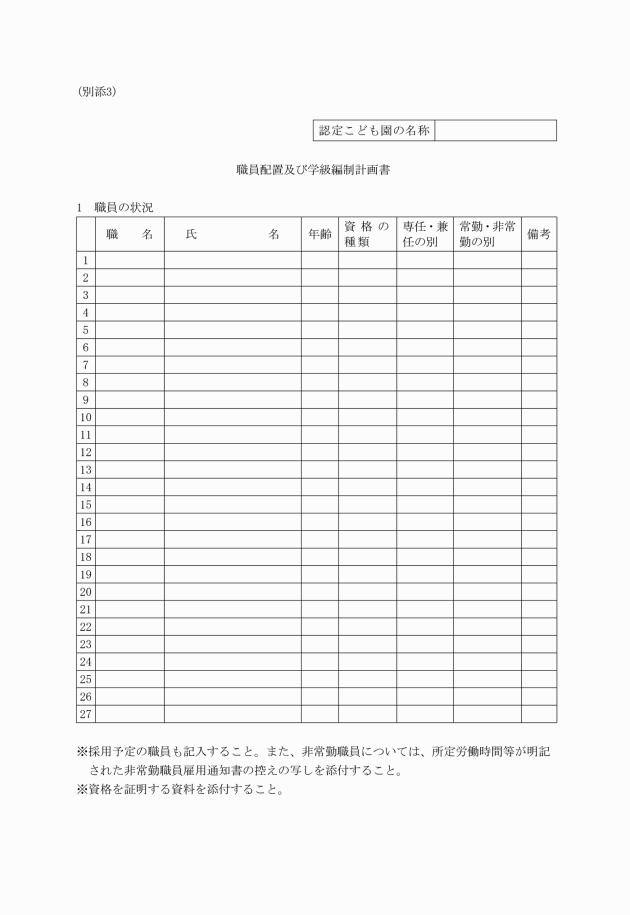 (別添3)

| 認定こども園の名称 | |
|---|---|

職員配置及び学級編制計画書

1　職員の状況

| | 職　　名 | 氏　　　　名 | 年齢 | 資格の種類 | 専任・兼任の別 | 常勤・非常勤の別 | 備考 |
|---|---|---|---|---|---|---|---|
| 1 | | | | | | | |
| 2 | | | | | | | |
| 3 | | | | | | | |
| 4 | | | | | | | |
| 5 | | | | | | | |
| 6 | | | | | | | |
| 7 | | | | | | | |
| 8 | | | | | | | |
| 9 | | | | | | | |
| 10 | | | | | | | |
| 11 | | | | | | | |
| 12 | | | | | | | |
| 13 | | | | | | | |
| 14 | | | | | | | |
| 15 | | | | | | | |
| 16 | | | | | | | |
| 17 | | | | | | | |
| 18 | | | | | | | |
| 19 | | | | | | | |
| 20 | | | | | | | |
| 21 | | | | | | | |
| 22 | | | | | | | |
| 23 | | | | | | | |
| 24 | | | | | | | |
| 25 | | | | | | | |
| 26 | | | | | | | |
| 27 | | | | | | | |

※採用予定の職員も記入すること。また、非常勤職員については、所定労働時間等が明記された非常勤職員雇用通知書の控えの写しを添付すること。
※資格を証明する資料を添付すること。